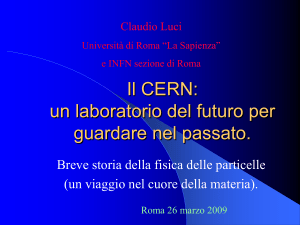 Claudio Luci

Università di Roma "La Sapienza"

e INFN sezione di Roma

Il CERN:
un laboratorio del futuro per guardare nel passato.

Breve storia della fisica delle particelle
(un viaggio nel cuore della materia).

Roma 26 marzo 2009